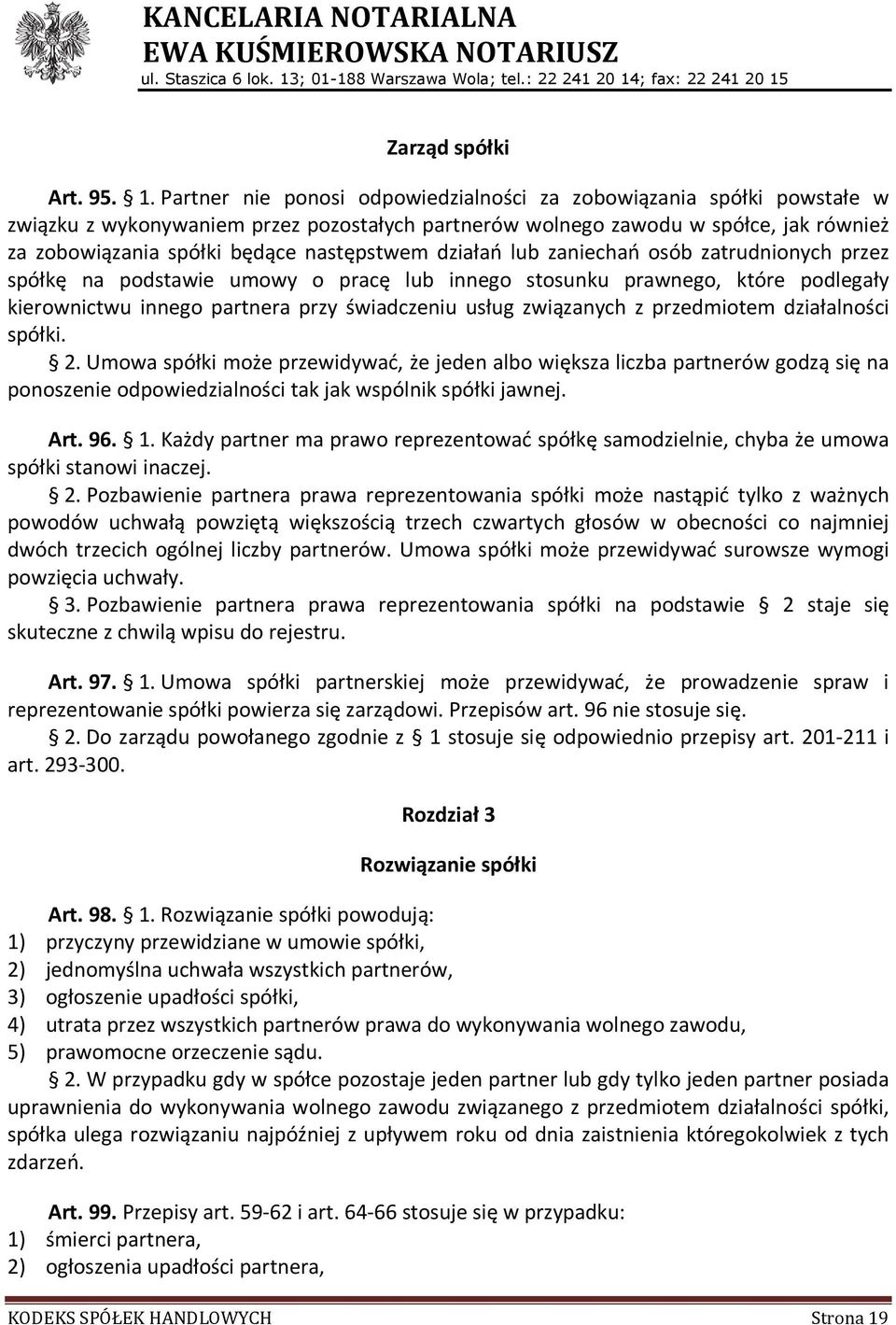 KANCELARIA NOTARIALNA
EWA KUŚMIEROWSKA NOTARIUSZ
ul. Staszica 6 lok. 13; 01-188 Warszawa Wola; tel.: 22 241 20 14; fax: 22 241 20 15

Zarząd spółki

Art. 95. § 1. Partner nie ponosi odpowiedzialności za zobowiązania spółki powstałe w związku z wykonywaniem przez pozostałych partnerów wolnego zawodu w spółce, jak również za zobowiązania spółki będące następstwem działań lub zaniechań osób zatrudnionych przez spółkę na podstawie umowy o pracę lub innego stosunku prawnego, które podlegały kierownictwu innego partnera przy świadczeniu usług związanych z przedmiotem działalności spółki.

§ 2. Umowa spółki może przewidywać, że jeden albo większa liczba partnerów godzą się na ponoszenie odpowiedzialności tak jak wspólnik spółki jawnej.

Art. 96. § 1. Każdy partner ma prawo reprezentować spółkę samodzielnie, chyba że umowa spółki stanowi inaczej.

§ 2. Pozbawienie partnera prawa reprezentowania spółki może nastąpić tylko z ważnych powodów uchwałą powziętą większością trzech czwartych głosów w obecności co najmniej dwóch trzecich ogólnej liczby partnerów. Umowa spółki może przewidywać surowsze wymogi powzięcia uchwały.

§ 3. Pozbawienie partnera prawa reprezentowania spółki na podstawie § 2 staje się skuteczne z chwilą wpisu do rejestru.

Art. 97. § 1. Umowa spółki partnerskiej może przewidywać, że prowadzenie spraw i reprezentowanie spółki powierza się zarządowi. Przepisów art. 96 nie stosuje się.

§ 2. Do zarządu powołanego zgodnie z § 1 stosuje się odpowiednio przepisy art. 201-211 i art. 293-300.

Rozdział 3

Rozwiązanie spółki

Art. 98. § 1. Rozwiązanie spółki powodują:
1) przyczyny przewidziane w umowie spółki,
2) jednomyślna uchwała wszystkich partnerów,
3) ogłoszenie upadłości spółki,
4) utrata przez wszystkich partnerów prawa do wykonywania wolnego zawodu,
5) prawomocne orzeczenie sądu.

§ 2. W przypadku gdy w spółce pozostaje jeden partner lub gdy tylko jeden partner posiada uprawnienia do wykonywania wolnego zawodu związanego z przedmiotem działalności spółki, spółka ulega rozwiązaniu najpóźniej z upływem roku od dnia zaistnienia któregokolwiek z tych zdarzeń.

Art. 99. Przepisy art. 59-62 i art. 64-66 stosuje się w przypadku:
1) śmierci partnera,
2) ogłoszenia upadłości partnera,

KODEKS SPÓŁEK HANDLOWYCH Strona 19